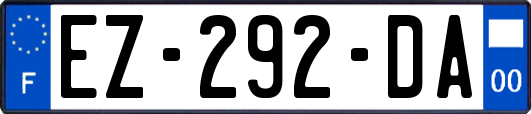 F
EZ-292-DA
00